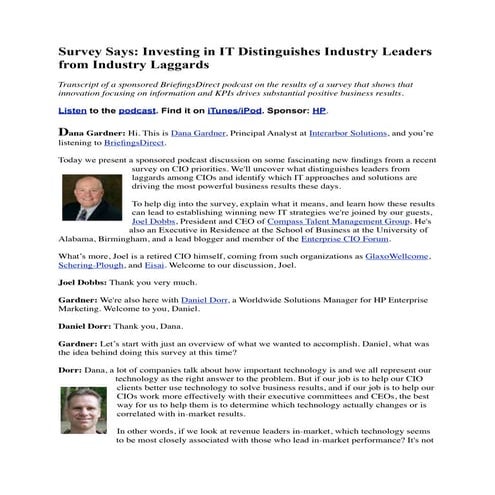 Survey Says: Investing in IT Distinguishes Industry Leaders from Industry Laggards

Transcript of a sponsored BriefingsDirect podcast on the results of a survey that shows that innovation focusing on information and KPIs drives substantial positive business results.

Listen to the podcast. Find it on iTunes/iPod. Sponsor: HP.

Dana Gardner: Hi. This is Dana Gardner, Principal Analyst at Interarbor Solutions, and you're listening to BriefingsDirect.

Today we present a sponsored podcast discussion on some fascinating new findings from a recent survey on CIO priorities. We'll uncover what distinguishes leaders from laggards among CIOs and identify which IT approaches and solutions are driving the most powerful business results these days.

To help dig into the survey, explain what it means, and learn how these results can lead to establishing winning new IT strategies we're joined by our guests, Joel Dobbs, President and CEO of Compass Talent Management Group. He's also an Executive in Residence at the School of Business at the University of Alabama, Birmingham, and a lead blogger and member of the Enterprise CIO Forum.

What's more, Joel is a retired CIO himself, coming from such organizations as GlaxoWellcome, Schering-Plough, and Eisai. Welcome to our discussion, Joel.

Joel Dobbs: Thank you very much.

Gardner: We're also here with Daniel Dorr, a Worldwide Solutions Manager for HP Enterprise Marketing. Welcome to you, Daniel.

Daniel Dorr: Thank you, Dana.

Gardner: Let's start with just an overview of what we wanted to accomplish. Daniel, what was the idea behind doing this survey at this time?

Dorr: Dana, a lot of companies talk about how important technology is and we all represent our technology as the right answer to the problem. But if our job is to help our CIO clients better use technology to solve business results, and if our job is to help our CIOs work more effectively with their executive committees and CEOs, the best way for us to help them is to determine which technology actually changes or is correlated with in-market results.

In other words, if we look at revenue leaders in-market, which technology seems to be most closely associated with those who lead in-market performance? It's not